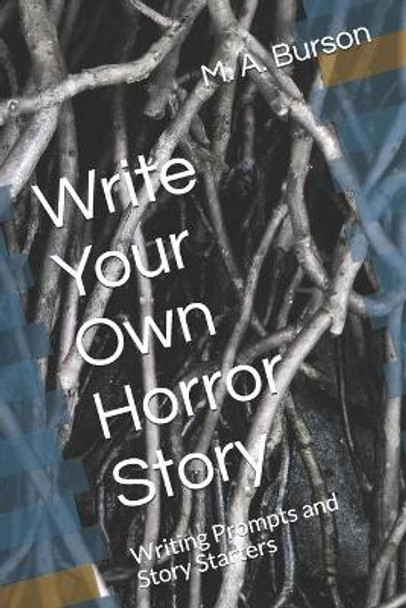 M. A. Burson

Write Your Own Horror Story

Writing Prompts and Story Starters